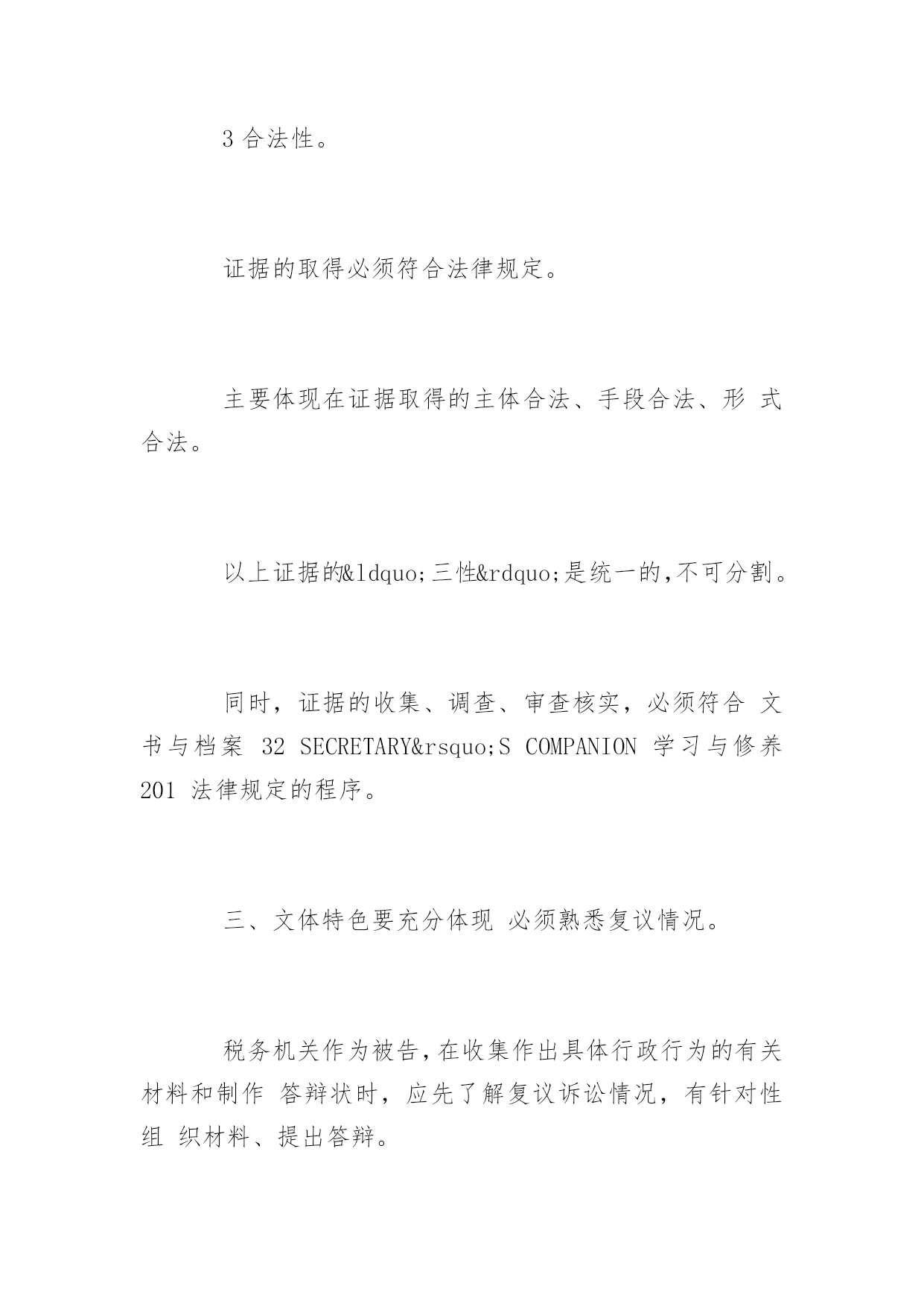 3 合法性。

证据的取得必须符合法律规定。

主要体现在证据取得的主体合法、手段合法、形 式合法。

以上证据的&ldquo;三性&rdquo;是统一的,不可分割。

同时，证据的收集、调查、审查核实，必须符合 文书与档案 32 SECRETARY&rsquo;S COMPANION 学习与修养 201 法律规定的程序。

三、文体特色要充分体现 必须熟悉复议情况。

税务机关作为被告,在收集作出具体行政行为的有关材料和制作 答辩状时，应先了解复议诉讼情况，有针对性组 织材料、提出答辩。